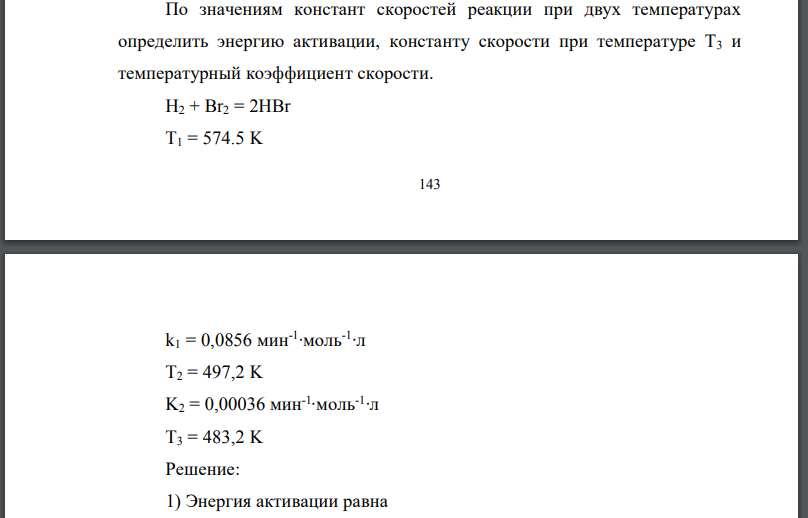 По значениям констант скоростей реакции при двух температурах определить энергию активации, константу скорости при температуре $T_3$ и температурный коэффициент скорости.

$H_2 + Br_2 = 2HBr$

$T_1 = 574.5$ K

143

$k_1 = 0,0856$ мин$^{-1}$·моль$^{-1}$·л

$T_2 = 497,2$ K

$K_2 = 0,00036$ мин$^{-1}$·моль$^{-1}$·л

$T_3 = 483,2$ K

Решение:

1) Энергия активации равна